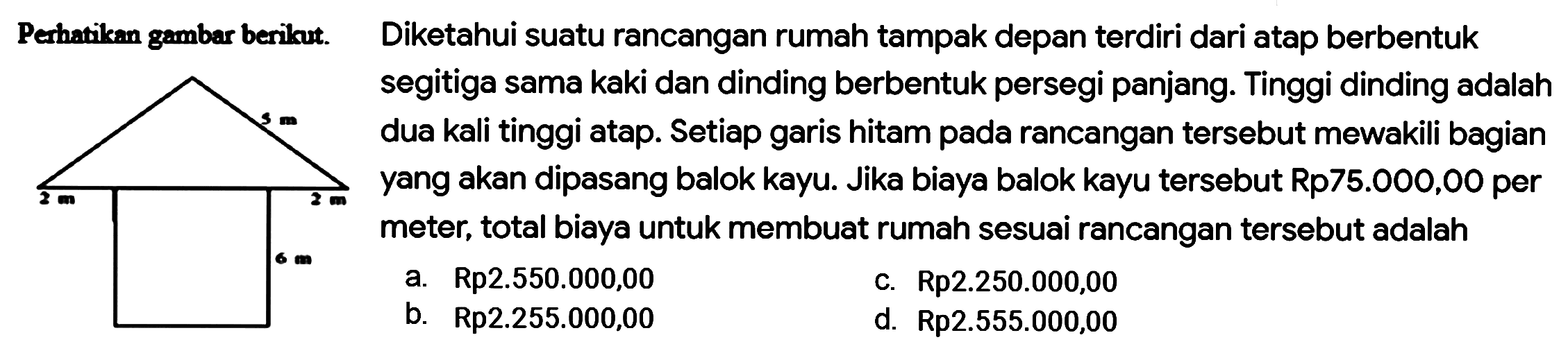 Perhatikan gambar berikut.

5 m

2 m

2 m

6 m

Diketahui suatu rancangan rumah tampak depan terdiri dari atap berbentuk segitiga sama kaki dan dinding berbentuk persegi panjang. Tinggi dinding adalah dua kali tinggi atap. Setiap garis hitam pada rancangan tersebut mewakili bagian yang akan dipasang balok kayu. Jika biaya balok kayu tersebut Rp75.000,00 per meter, total biaya untuk membuat rumah sesuai rancangan tersebut adalah

a. Rp2.550.000,00
b. Rp2.255.000,00
c. Rp2.250.000,00
d. Rp2.555.000,00